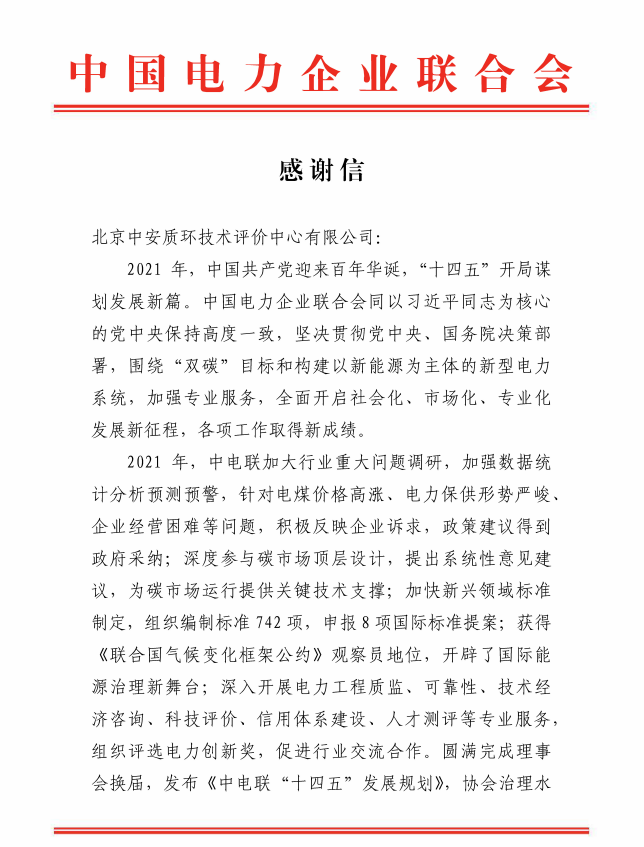 中国电力企业联合会

感谢信

北京中安质环技术评价中心有限公司:

2021 年，中国共产党迎来百年华诞，“十四五”开局谋划发展新篇。中国电力企业联合会同以习近平同志为核心的党中央保持高度一致，坚决贯彻党中央、国务院决策部署，围绕“双碳”目标和构建以新能源为主体的新型电力系统，加强专业服务，全面开启社会化、市场化、专业化发展新征程，各项工作取得新成绩。

2021 年，中电联加大行业重大问题调研，加强数据统计分析预测预警，针对电煤价格高涨、电力保供形势严峻、企业经营困难等问题，积极反映企业诉求，政策建议得到政府采纳；深度参与碳市场顶层设计，提出系统性意见建议，为碳市场运行提供关键技术支撑；加快新兴领域标准制定，组织编制标准 742 项，申报 8 项国际标准提案；获得《联合国气候变化框架公约》观察员地位，开辟了国际能源治理新舞台；深入开展电力工程质监、可靠性、技术经济咨询、科技评价、信用体系建设、人才测评等专业服务，组织评选电力创新奖，促进行业交流合作。圆满完成理事会换届，发布《中电联“十四五”发展规划》，协会治理水